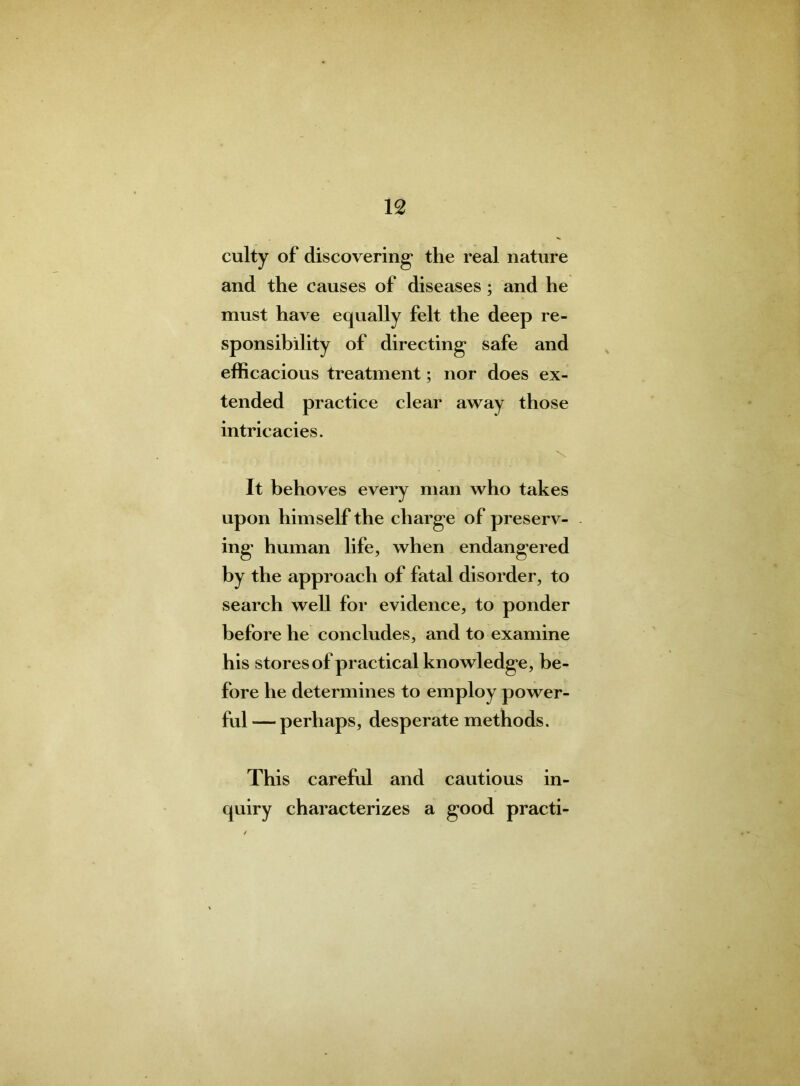 12

culty of discovering the real nature and the causes of diseases; and he must have equally felt the deep responsibility of directing safe and efficacious treatment; nor does extended practice clear away those intricacies.

It behoves every man who takes upon himself the charge of preserving human life, when endangered by the approach of fatal disorder, to search well for evidence, to ponder before he concludes, and to examine his stores of practical knowledge, before he determines to employ powerful — perhaps, desperate methods.

This careful and cautious inquiry characterizes a good practi-